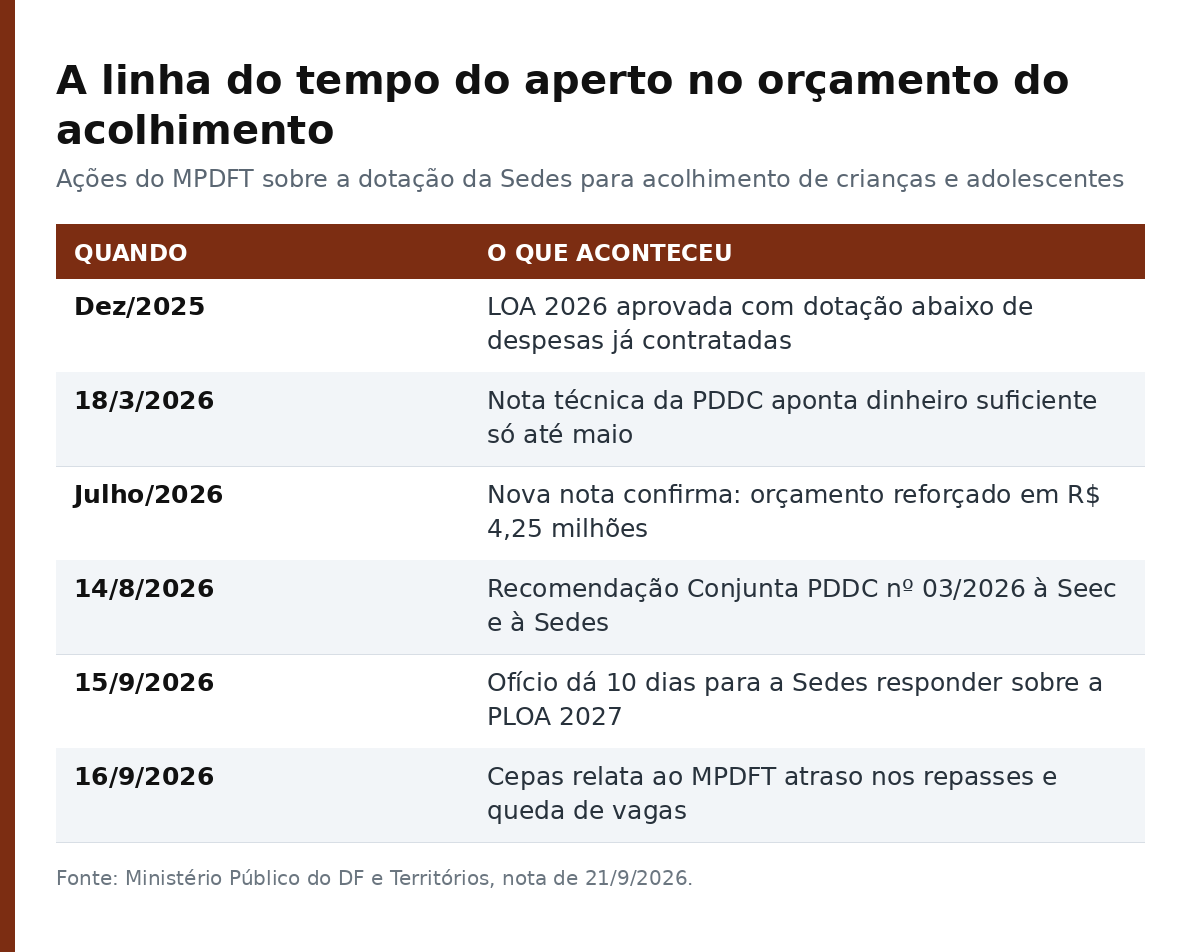 A linha do tempo do aperto no orçamento do acolhimento

Ações do MPDFT sobre a dotação da Sedes para acolhimento de crianças e adolescentes

| QUANDO | O QUE ACONTECEU |
|---|---|
| Dez/2025 | LOA 2026 aprovada com dotação abaixo de despesas já contratadas |
| 18/3/2026 | Nota técnica da PDDC aponta dinheiro suficiente só até maio |
| Julho/2026 | Nova nota confirma: orçamento reforçado em R$ 4,25 milhões |
| 14/8/2026 | Recomendação Conjunta PDDC nº 03/2026 à Seec e à Sedes |
| 15/9/2026 | Ofício dá 10 dias para a Sedes responder sobre a PLOA 2027 |
| 16/9/2026 | Cepas relata ao MPDFT atraso nos repasses e queda de vagas |

Fonte: Ministério Público do DF e Territórios, nota de 21/9/2026.